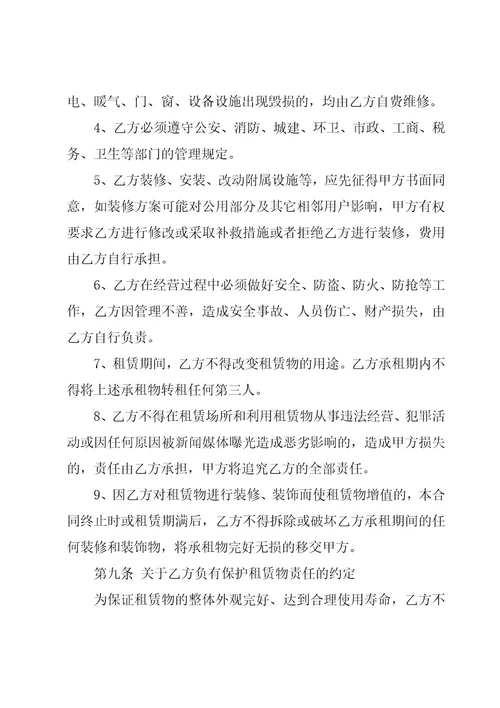 电、暖气、门、窗、设备设施出现毁损的，均由乙方自费维修。

4、乙方必须遵守公安、消防、城建、环卫、市政、工商、税务、卫生等部门的管理规定。

5、乙方装修、安装、改动附属设施等，应先征得甲方书面同意，如装修方案可能对公用部分及其它相邻用户影响，甲方有权要求乙方进行修改或采取补救措施或者拒绝乙方进行装修，费用由乙方自行承担。

6、乙方在经营过程中必须做好安全、防盗、防火、防抢等工作，乙方因管理不善，造成安全事故、人员伤亡、财产损失，由乙方自行负责。

7、租赁期间，乙方不得改变租赁物的用途。乙方承租期内不得将上述承租物转租任何第三人。

8、乙方不得在租赁场所和利用租赁物从事违法经营、犯罪活动或因任何原因被新闻媒体曝光造成恶劣影响的，造成甲方损失的，责任由乙方承担，甲方将追究乙方的全部责任。

9、因乙方对租赁物进行装修、装饰而使租赁物增值的，本合同终止时或租赁期满后，乙方不得拆除或破坏乙方承租期间的任何装修和装饰物，将承租物完好无损的移交甲方。

第九条 关于乙方负有保护租赁物责任的约定

为保证租赁物的整体外观完好、达到合理使用寿命，乙方不